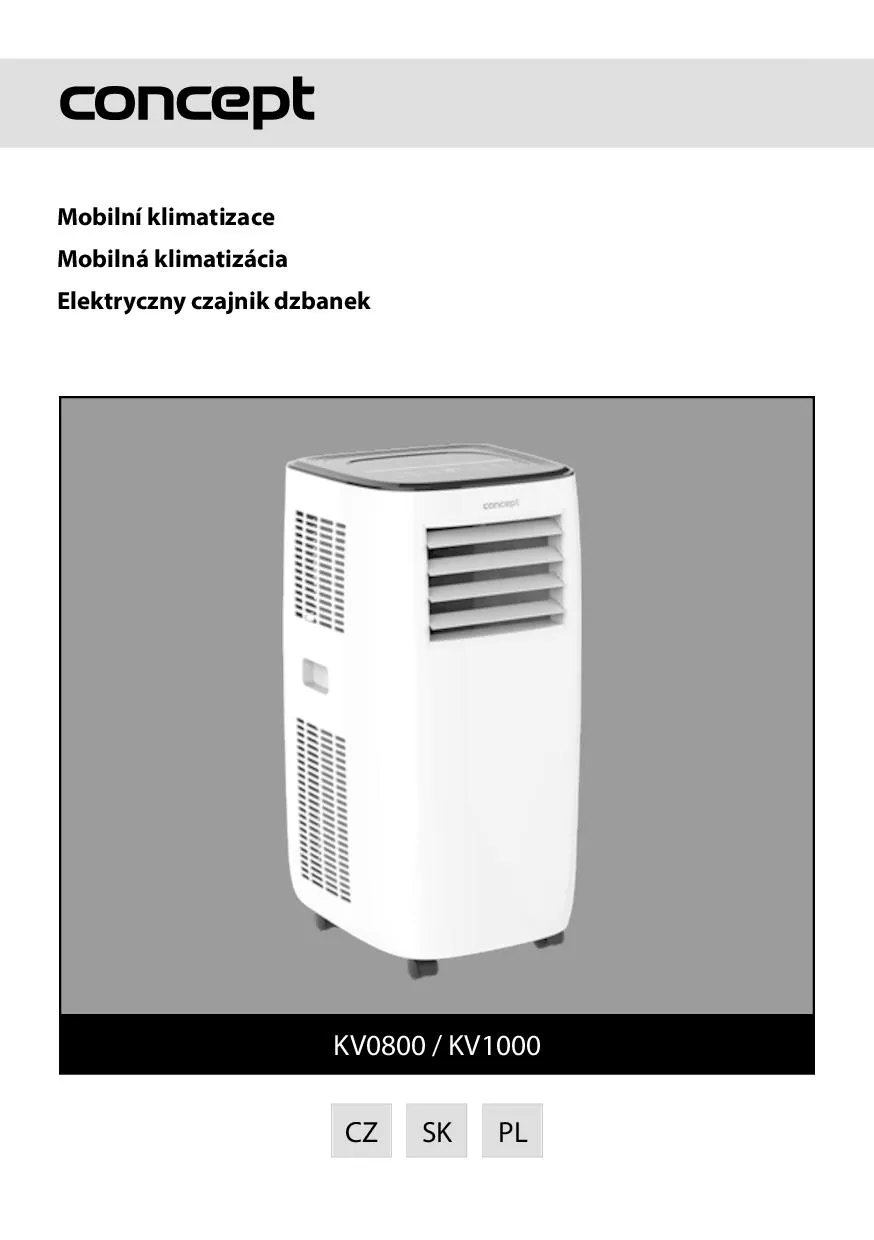 concept

Mobilní klimatizace
Mobilná klimatizácia
Elektryczny czajnik dzbanek

concept

KV0800 / KV1000

CZ SK PL